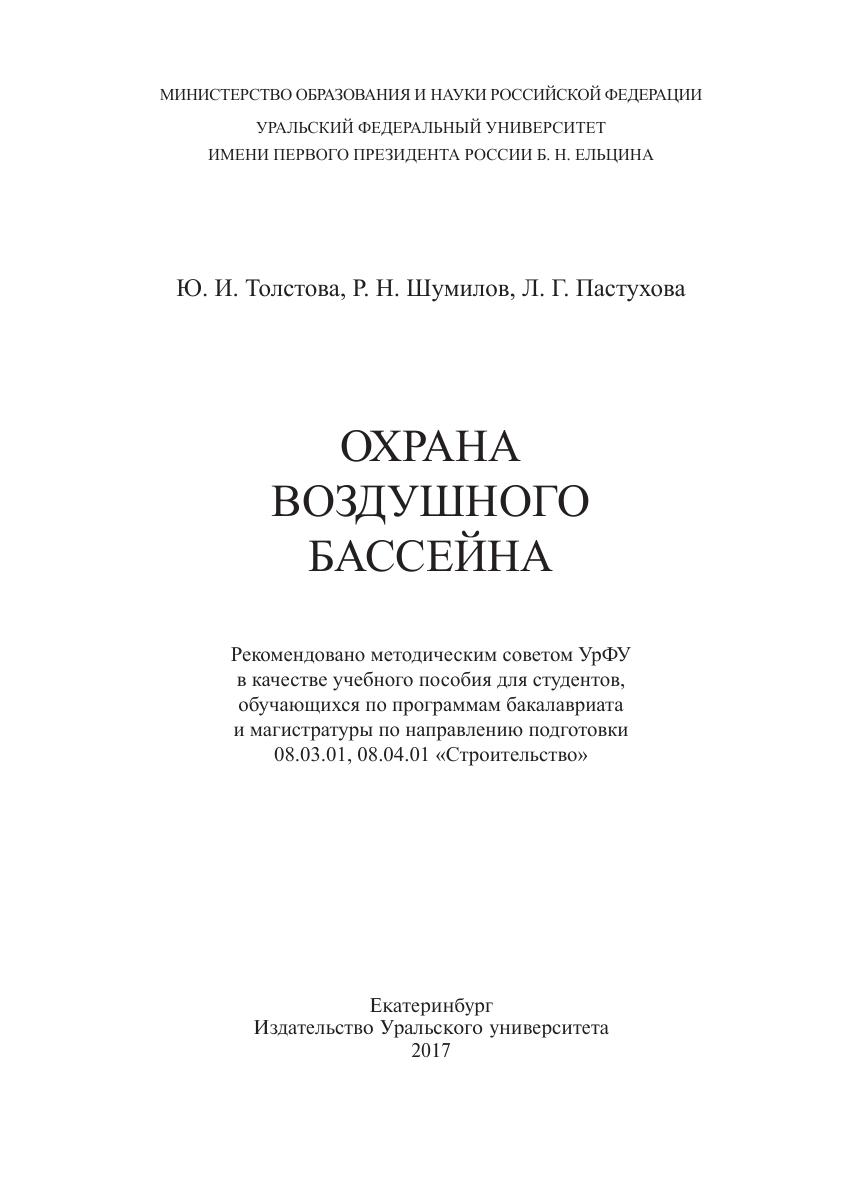 МИНИСТЕРСТВО ОБРАЗОВАНИЯ И НАУКИ РОССИЙСКОЙ ФЕДЕРАЦИИ
УРАЛЬСКИЙ ФЕДЕРАЛЬНЫЙ УНИВЕРСИТЕТ
ИМЕНИ ПЕРВОГО ПРЕЗИДЕНТА РОССИИ Б. Н. ЕЛЬЦИНА

Ю. И. Толстова, Р. Н. Шумилов, Л. Г. Пастухова

ОХРАНА
ВОЗДУШНОГО
БАССЕЙНА

Рекомендовано методическим советом УрФУ в качестве учебного пособия для студентов, обучающихся по программам бакалавриата и магистратуры по направлению подготовки 08.03.01, 08.04.01 «Строительство»

Екатеринбург
Издательство Уральского университета
2017